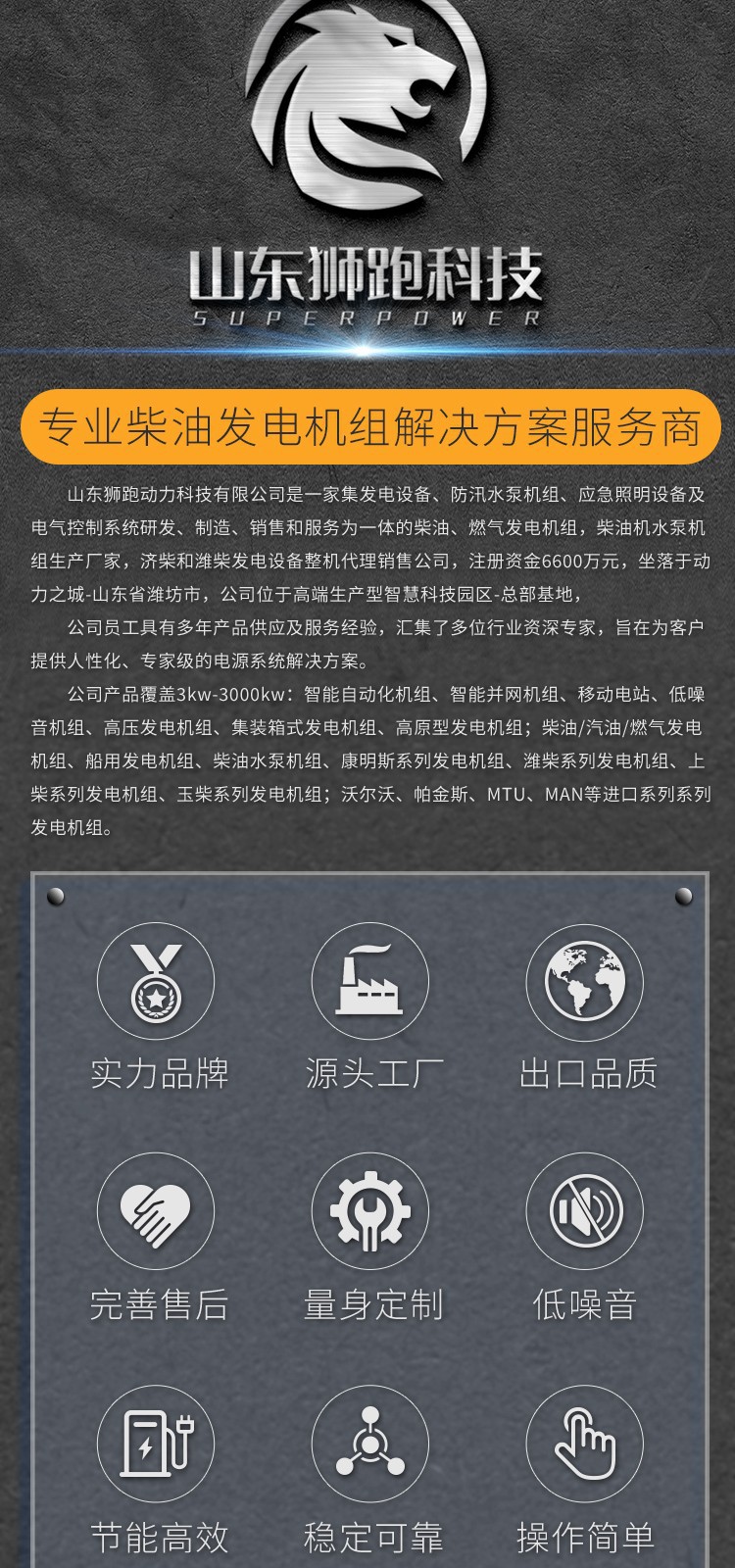 山东狮跑科技
SUPERPOWER

专业柴油发电机组解决方案服务商

山东狮跑动力科技有限公司是一家集发电设备、防汛水泵机组、应急照明设备及电气控制系统研发、制造、销售和服务为一体的柴油、燃气发电机组，柴油机水泵机组生产厂家，济柴和潍柴发电设备整机代理销售公司，注册资金6600万元，坐落于动力之城-山东省潍坊市，公司位于高端生产型智慧科技园区-总部基地，

公司员工具有多年产品供应及服务经验，汇集了多位行业资深专家，旨在为客户提供人性化、专家级的电源系统解决方案。

公司产品覆盖3kw-3000kw：智能自动化机组、智能并网机组、移动电站、低噪音机组、高压发电机组、集装箱式发电机组、高原型发电机组；柴油/汽油/燃气发电机组、船用发电机组、柴油水泵机组、康明斯系列发电机组、潍柴系列发电机组、上柴系列发电机组、玉柴系列发电机组；沃尔沃、帕金斯、MTU、MAN等进口系列系列发电机组。

实力品牌
源头工厂
出口品质
完善售后
量身定制
低噪音
节能高效
稳定可靠
操作简单